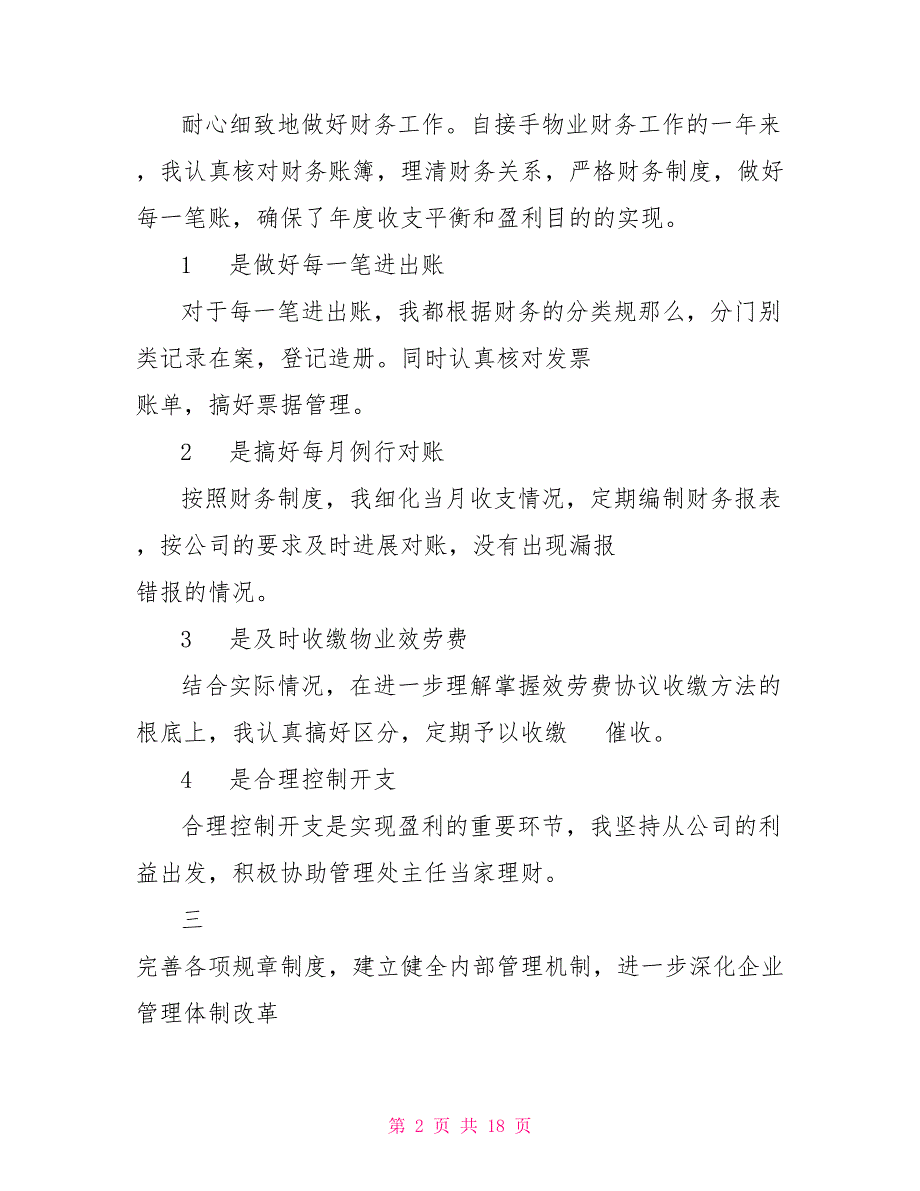 耐心细致地做好财务工作。自接手物业财务工作的一年来，我认真核对财务账簿，理清财务关系，严格财务制度，做好每一笔账，确保了年度收支平衡和盈利目的的实现。

1　是做好每一笔进出账

对于每一笔进出账，我都根据财务的分类规那么，分门别类记录在案，登记造册。同时认真核对发票账单，搞好票据管理。

2　是搞好每月例行对账

按照财务制度，我细化当月收支情况，定期编制财务报表，按公司的要求及时进展对账，没有出现漏报错报的情况。

3　是及时收缴物业效劳费

结合实际情况，在进一步理解掌握效劳费协议收缴方法的根底上，我认真搞好区分，定期予以收缴　催收。

4　是合理控制开支

合理控制开支是实现盈利的重要环节，我坚持从公司的利益出发，积极协助管理处主任当家理财。

三

完善各项规章制度，建立健全内部管理机制，进一步深化企业管理体制改革

第 2 页 共 18 页